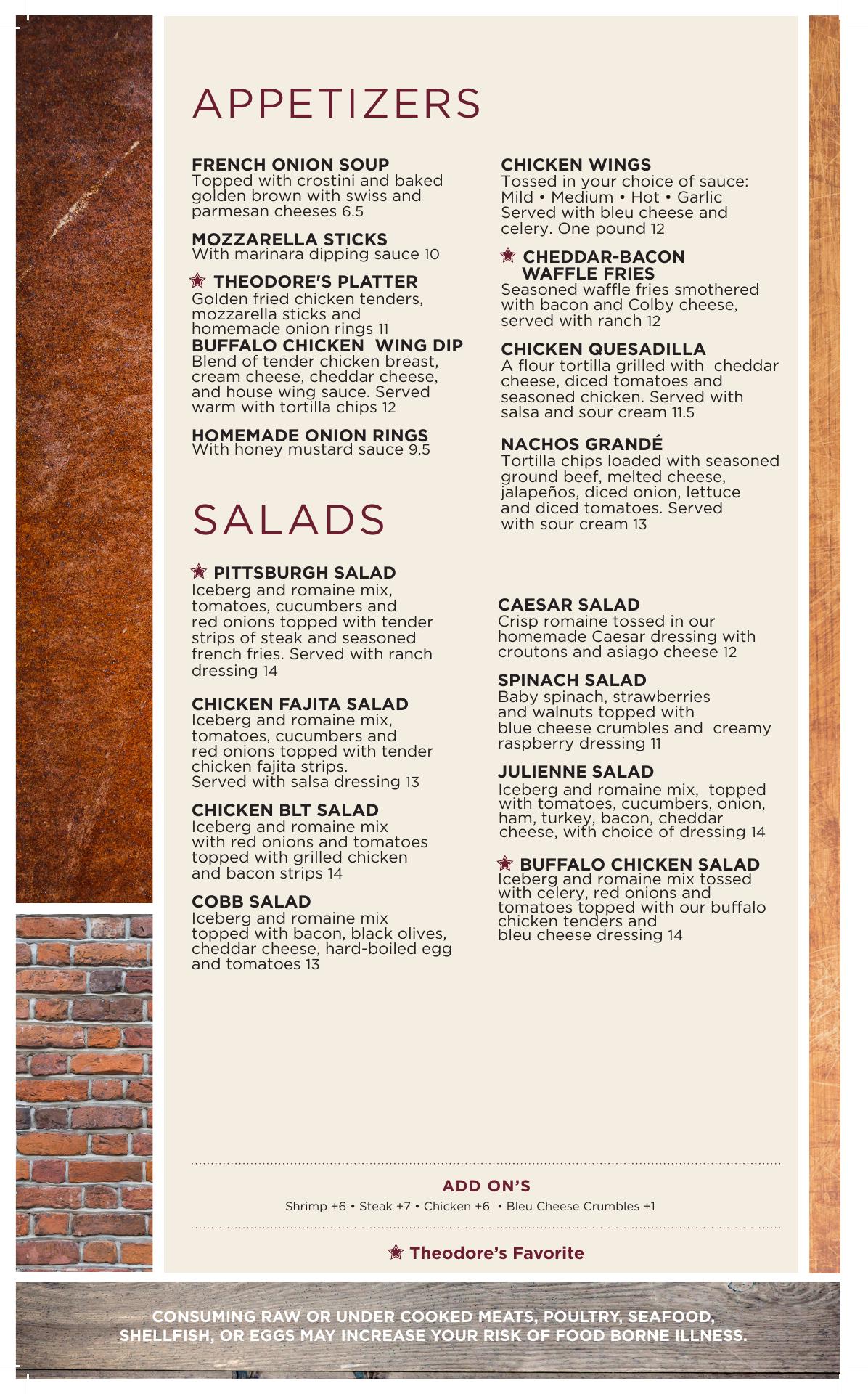 APPETIZERS

FRENCH ONION SOUP
Topped with crostini and baked golden brown with swiss and parmesan cheeses 6.5

MOZZARELLA STICKS
With marinara dipping sauce 10

THEODORE'S PLATTER
Golden fried chicken tenders, mozzarella sticks and homemade onion rings 11

BUFFALO CHICKEN WING DIP
Blend of tender chicken breast, cream cheese, cheddar cheese, and house wing sauce. Served warm with tortilla chips 12

HOMEMADE ONION RINGS
With honey mustard sauce 9.5

CHICKEN WINGS
Tossed in your choice of sauce: Mild • Medium • Hot • Garlic Served with bleu cheese and celery. One pound 12

CHEDDAR-BACON WAFFLE FRIES
Seasoned waffle fries smothered with bacon and Colby cheese, served with ranch 12

CHICKEN QUESADILLA
A flour tortilla grilled with cheddar cheese, diced tomatoes and seasoned chicken. Served with salsa and sour cream 11.5

NACHOS GRANDÉ
Tortilla chips loaded with seasoned ground beef, melted cheese, jalapeños, diced onion, lettuce and diced tomatoes. Served with sour cream 13

SALADS

PITTSBURGH SALAD
Iceberg and romaine mix, tomatoes, cucumbers and red onions topped with tender strips of steak and seasoned french fries. Served with ranch dressing 14

CHICKEN FAJITA SALAD
Iceberg and romaine mix, tomatoes, cucumbers and red onions topped with tender chicken fajita strips. Served with salsa dressing 13

CHICKEN BLT SALAD
Iceberg and romaine mix with red onions and tomatoes topped with grilled chicken and bacon strips 14

COBB SALAD
Iceberg and romaine mix topped with bacon, black olives, cheddar cheese, hard-boiled egg and tomatoes 13

CAESAR SALAD
Crisp romaine tossed in our homemade Caesar dressing with croutons and asiago cheese 12

SPINACH SALAD
Baby spinach, strawberries and walnuts topped with blue cheese crumbles and creamy raspberry dressing 11

JULIENNE SALAD
Iceberg and romaine mix, topped with tomatoes, cucumbers, onion, ham, turkey, bacon, cheddar cheese, with choice of dressing 14

BUFFALO CHICKEN SALAD
Iceberg and romaine mix tossed with celery, red onions and tomatoes topped with our buffalo chicken tenders and bleu cheese dressing 14

ADD ON'S
Shrimp +6 • Steak +7 • Chicken +6 • Bleu Cheese Crumbles +1

Theodore's Favorite

CONSUMING RAW OR UNDER COOKED MEATS, POULTRY, SEAFOOD, SHELLFISH, OR EGGS MAY INCREASE YOUR RISK OF FOOD BORNE ILLNESS.